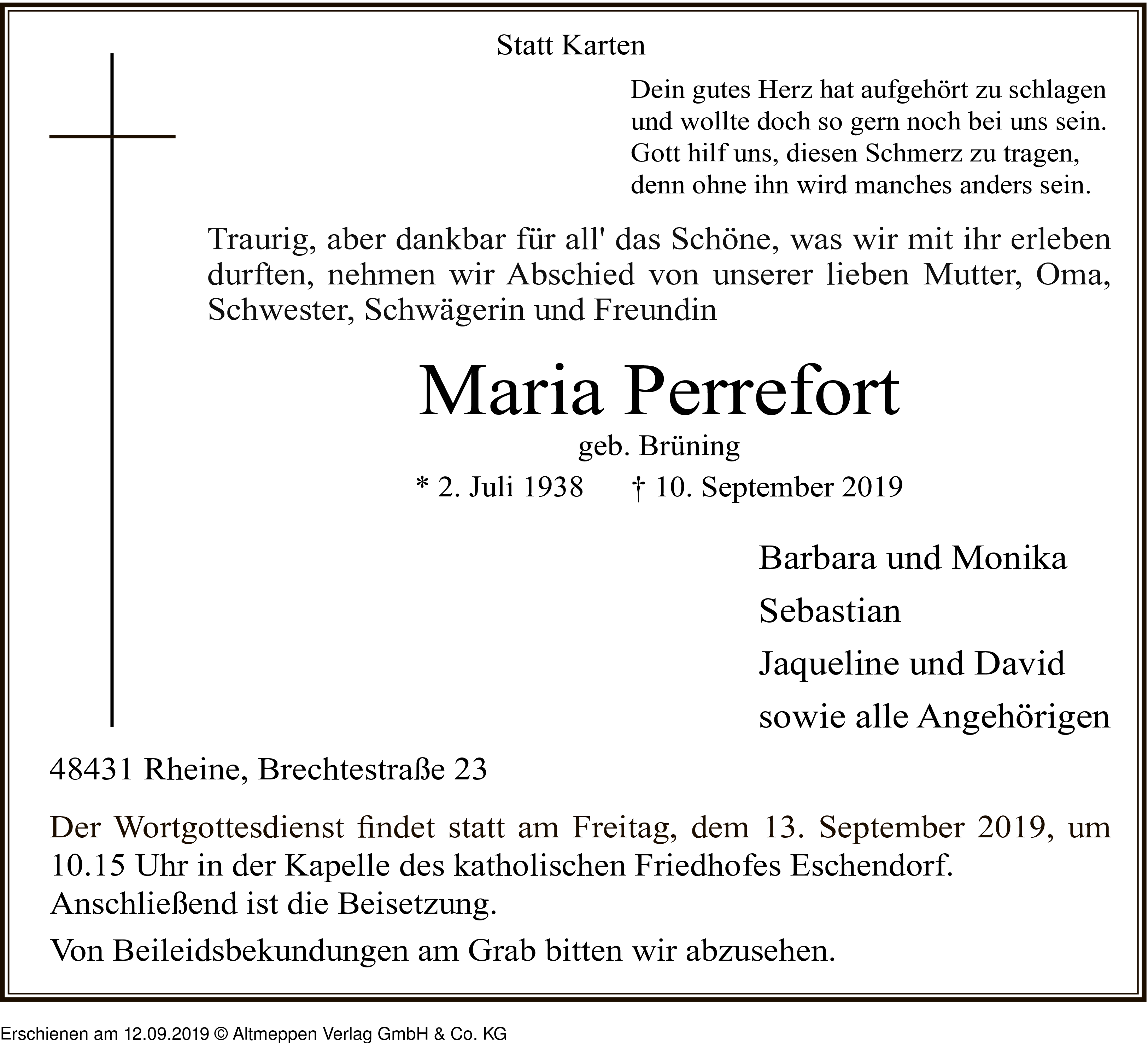 Statt Karten

Dein gutes Herz hat aufgehört zu schlagen
und wollte doch so gern noch bei uns sein.
Gott hilf uns, diesen Schmerz zu tragen,
denn ohne ihn wird manches anders sein.

Traurig, aber dankbar für all' das Schöne, was wir mit ihr erleben durften, nehmen wir Abschied von unserer lieben Mutter, Oma, Schwester, Schwägerin und Freundin

Maria Perrefort
geb. Brüning
* 2. Juli 1938 † 10. September 2019

Barbara und Monika
Sebastian
Jaqueline und David
sowie alle Angehörigen

48431 Rheine, Brechtestraße 23

Der Wortgottesdienst findet statt am Freitag, dem 13. September 2019, um 10.15 Uhr in der Kapelle des katholischen Friedhofes Eschendorf. Anschließend ist die Beisetzung.

Von Beileidsbekundungen am Grab bitten wir abzusehen.

Erschienen am 12.09.2019 © Altmeppen Verlag GmbH & Co. KG